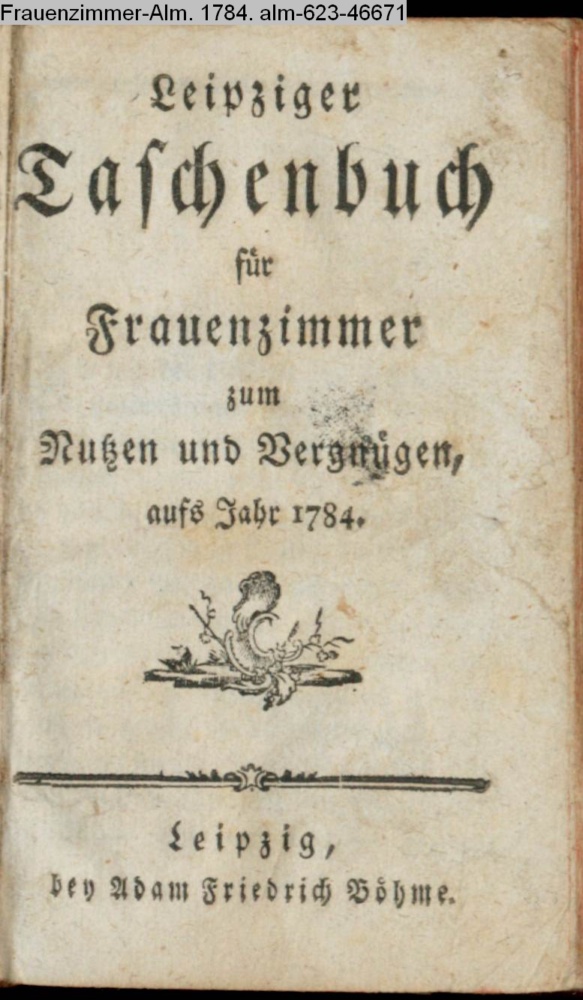 Frauenzimmer-Alm. 1784. alm-623-46671

Leipziger
Taschenbuch
für
Frauenzimmer
zum
Nutzen und Vergnügen,
aufs Jahr 1784.

Leipzig,
bey Adam Friedrich Böhme.